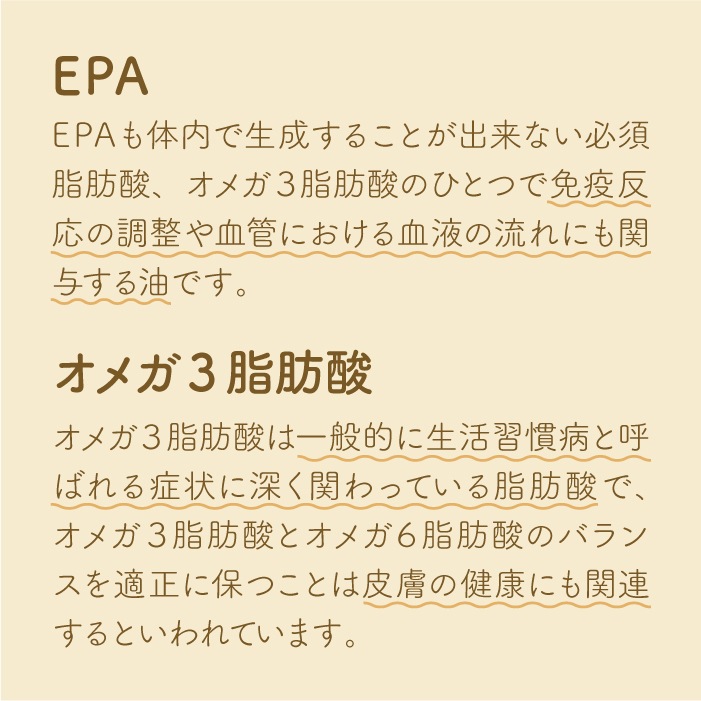 EPA

EPAも体内で生成することが出来ない必須脂肪酸、オメガ３脂肪酸のひとつで免疫反応の調整や血管における血液の流れにも関与する油です。

オメガ３脂肪酸

オメガ３脂肪酸は一般的に生活習慣病と呼ばれる症状に深く関わっている脂肪酸で、オメガ３脂肪酸とオメガ６脂肪酸のバランスを適正に保つことは皮膚の健康にも関連するといわれています。